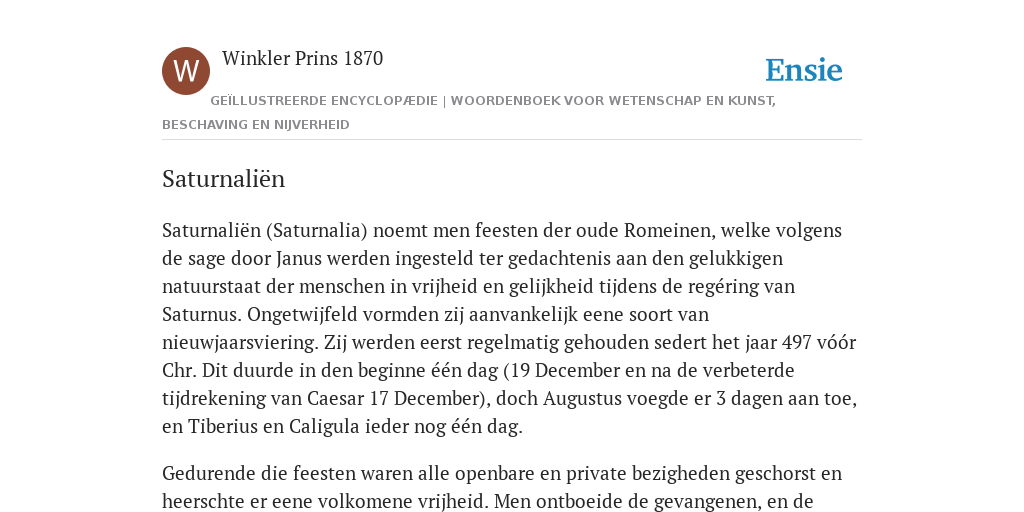 W

Winkler Prins 1870

Ensie

GEÏLLUSTREERDE ENCYCLOPÆDIE | WOORDENBOEK VOOR WETENSCHAP EN KUNST, BESCHAVING EN NIJVERHEID

Saturnaliën

Saturnaliën (Saturnalia) noemt men feesten der oude Romeinen, welke volgens de sage door Janus werden ingesteld ter gedachtenis aan den gelukkigen natuurstaat der menschen in vrijheid en gelijkheid tijdens de regéring van Saturnus. Ongetwijfeld vormden zij aanvankelijk eene soort van nieuwjaarsviering. Zij werden eerst regelmatig gehouden sedert het jaar 497 vóór Chr. Dit duurde in den beginne één dag (19 December en na de verbeterde tijdrekening van Caesar 17 December), doch Augustus voegde er 3 dagen aan toe, en Tiberius en Caligula ieder nog één dag.

Gedurende die feesten waren alle openbare en private bezigheden geschorst en heerschte er eene volkomene vrijheid. Men ontboeide de gevangenen, en de